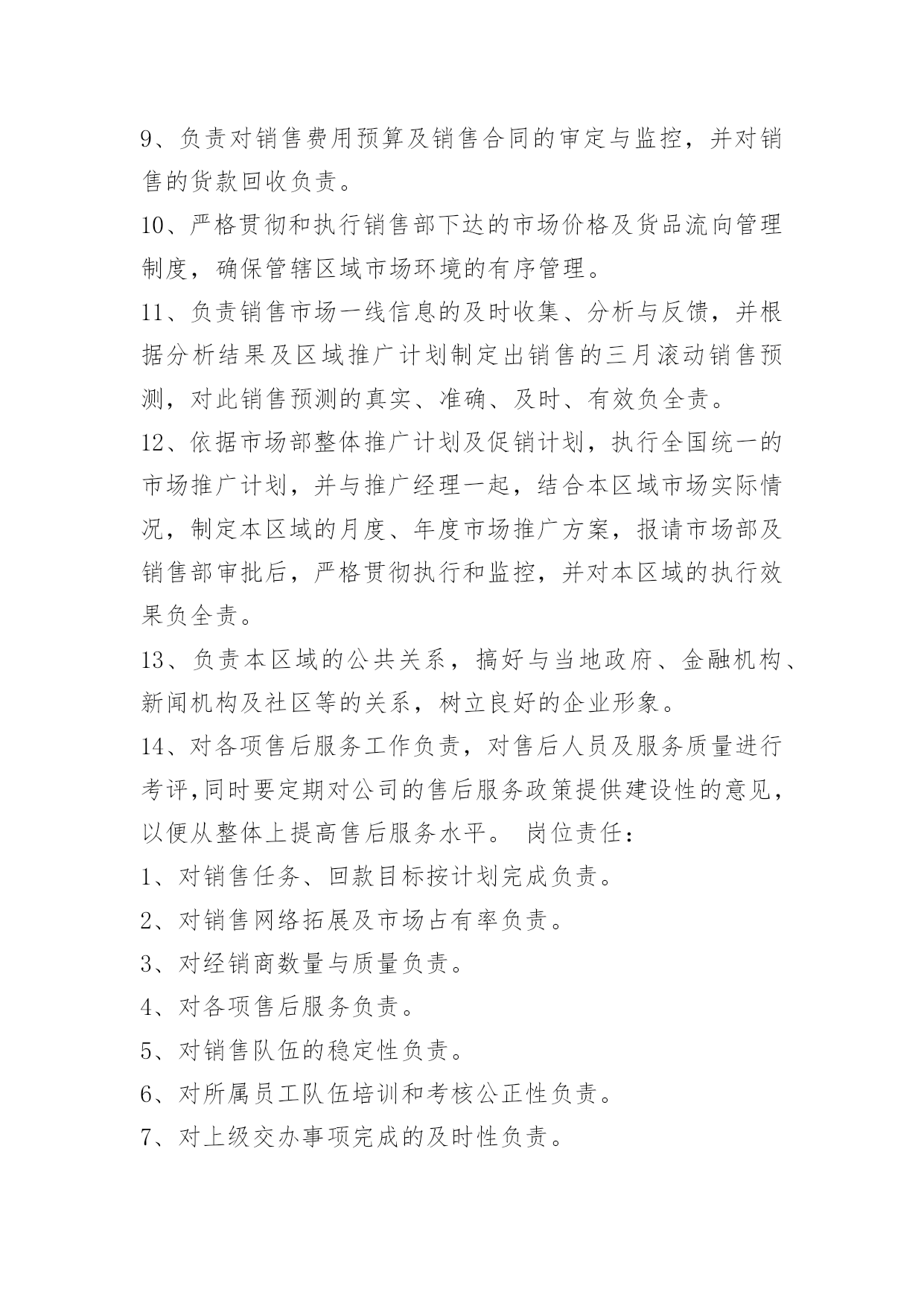 9、负责对销售费用预算及销售合同的审定与监控，并对销售的货款回收负责。

10、严格贯彻和执行销售部下达的市场价格及货品流向管理制度，确保管辖区域市场环境的有序管理。

11、负责销售市场一线信息的及时收集、分析与反馈，并根据分析结果及区域推广计划制定出销售的三月滚动销售预测，对此销售预测的真实、准确、及时、有效负全责。

12、依据市场部整体推广计划及促销计划，执行全国统一的市场推广计划，并与推广经理一起，结合本区域市场实际情况，制定本区域的月度、年度市场推广方案，报请市场部及销售部审批后，严格贯彻执行和监控，并对本区域的执行效果负全责。

13、负责本区域的公共关系，搞好与当地政府、金融机构、新闻机构及社区等的关系，树立良好的企业形象。

14、对各项售后服务工作负责，对售后人员及服务质量进行考评,同时要定期对公司的售后服务政策提供建设性的意见，以便从整体上提高售后服务水平。 岗位责任：

1、对销售任务、回款目标按计划完成负责。

2、对销售网络拓展及市场占有率负责。

3、对经销商数量与质量负责。

4、对各项售后服务负责。

5、对销售队伍的稳定性负责。

6、对所属员工队伍培训和考核公正性负责。

7、对上级交办事项完成的及时性负责。